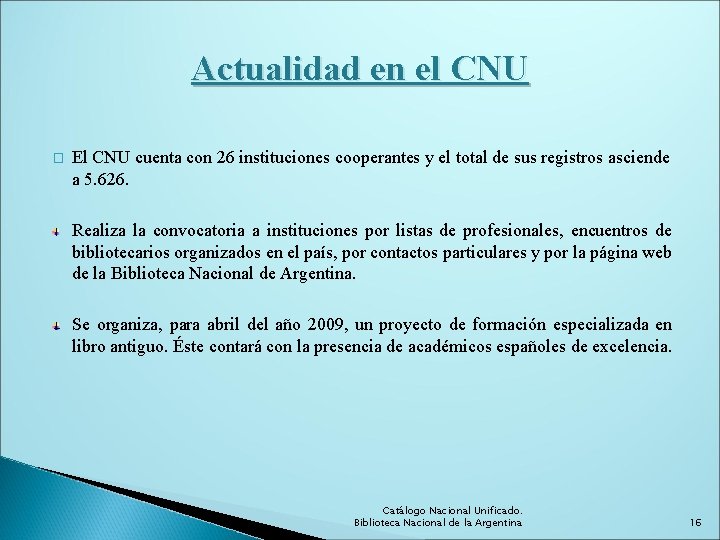 Actualidad en el CNU

El CNU cuenta con 26 instituciones cooperantes y el total de sus registros asciende a 5.626.

Realiza la convocatoria a instituciones por listas de profesionales, encuentros de bibliotecarios organizados en el país, por contactos particulares y por la página web de la Biblioteca Nacional de Argentina.

Se organiza, para abril del año 2009, un proyecto de formación especializada en libro antiguo. Éste contará con la presencia de académicos españoles de excelencia.

Catálogo Nacional Unificado.
Biblioteca Nacional de la Argentina

16